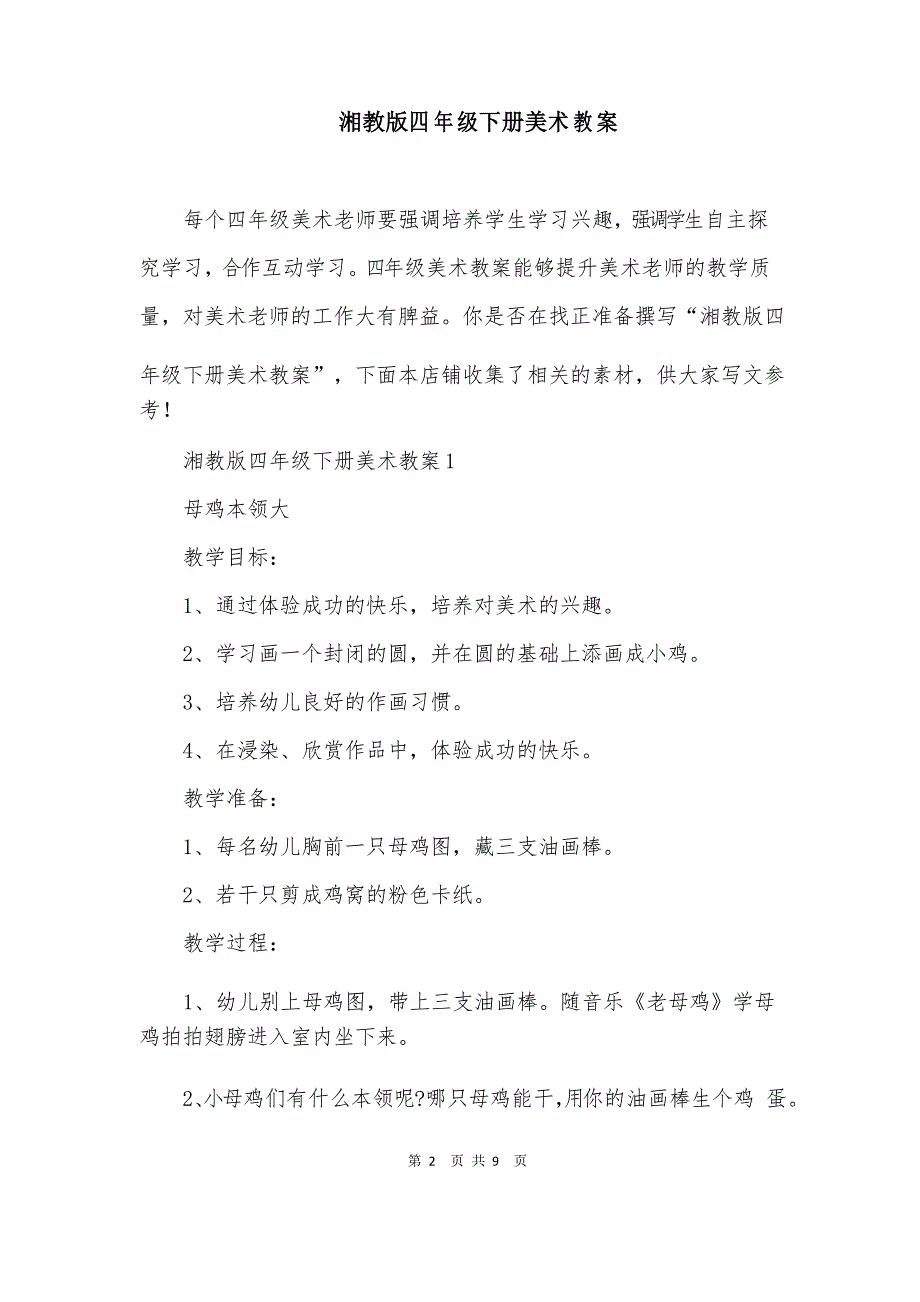 湘教版四年级下册美术教案

每个四年级美术老师要强调培养学生学习兴趣，强调学生自主探究学习，合作互动学习。四年级美术教案能够提升美术老师的教学质量，对美术老师的工作大有脾益。你是否在找正准备撰写“湘教版四年级下册美术教案”，下面本店铺收集了相关的素材，供大家写文参考！

湘教版四年级下册美术教案1

母鸡本领大

教学目标：

1、通过体验成功的快乐，培养对美术的兴趣。

2、学习画一个封闭的圆，并在圆的基础上添画成小鸡。

3、培养幼儿良好的作画习惯。

4、在浸染、欣赏作品中，体验成功的快乐。

教学准备：

1、每名幼儿胸前一只母鸡图，藏三支油画棒。

2、若干只剪成鸡窝的粉色卡纸。

教学过程：

1、幼儿别上母鸡图，带上三支油画棒。随音乐《老母鸡》学母鸡拍拍翅膀进入室内坐下来。

2、小母鸡们有什么本领呢?哪只母鸡能干,用你的油画棒生个鸡 蛋。

第 2 页 共 9 页